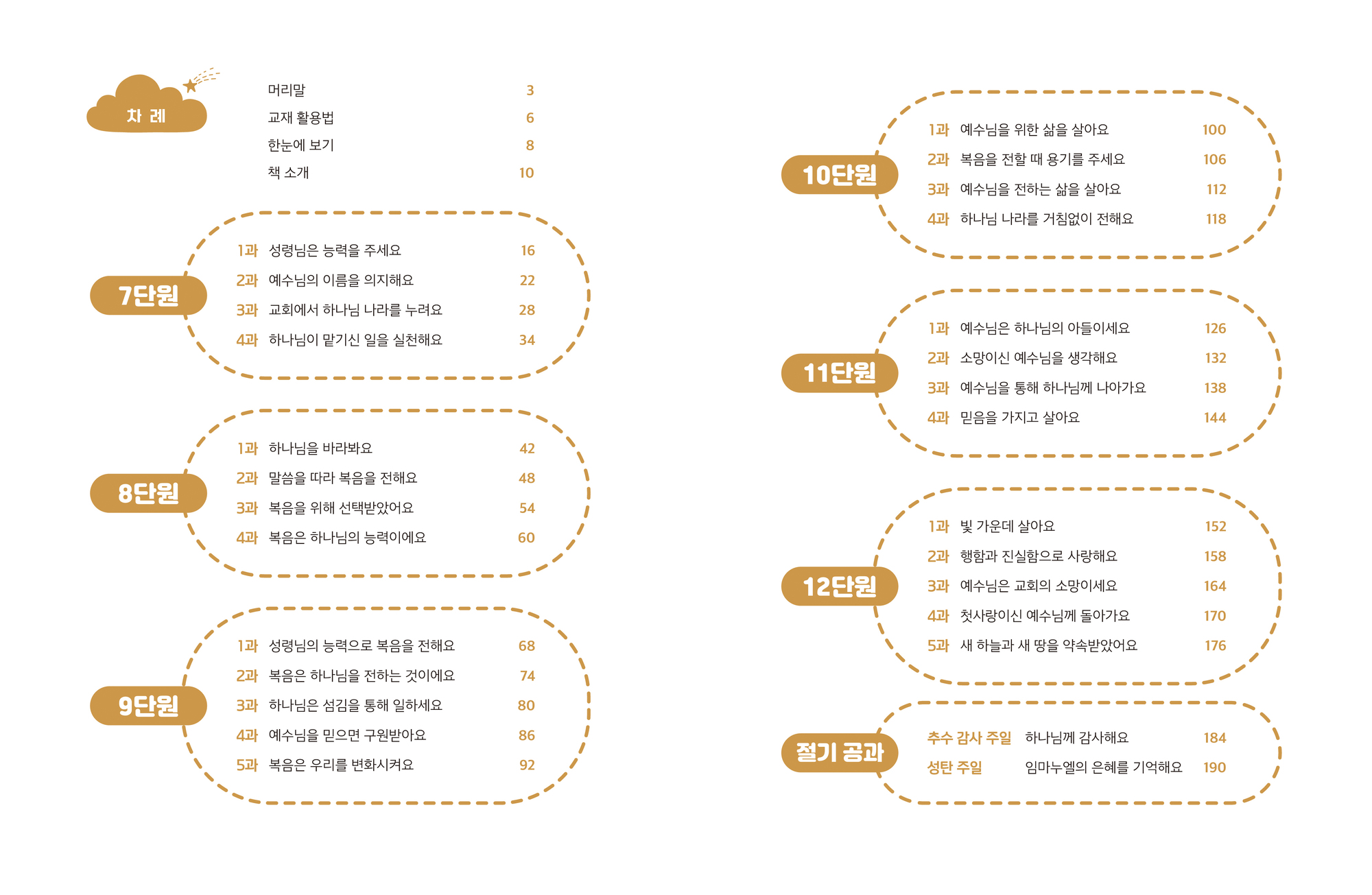 차 례

머리말 3
교재 활용법 6
한눈에 보기 8
책 소개 10

7단원

1과 성령님은 능력을 주세요 16
2과 예수님의 이름을 의지해요 22
3과 교회에서 하나님 나라를 누려요 28
4과 하나님이 맡기신 일을 실천해요 34

8단원

1과 하나님을 바라봐요 42
2과 말씀을 따라 복음을 전해요 48
3과 복음을 위해 선택받았어요 54
4과 복음은 하나님의 능력이에요 60

9단원

1과 성령님의 능력으로 복음을 전해요 68
2과 복음은 하나님을 전하는 것이에요 74
3과 하나님은 섬김을 통해 일하세요 80
4과 예수님을 믿으면 구원받아요 86
5과 복음은 우리를 변화시켜요 92

10단원

1과 예수님을 위한 삶을 살아요 100
2과 복음을 전할 때 용기를 주세요 106
3과 예수님을 전하는 삶을 살아요 112
4과 하나님 나라를 거침없이 전해요 118

11단원

1과 예수님은 하나님의 아들이세요 126
2과 소망이신 예수님을 생각해요 132
3과 예수님을 통해 하나님께 나아가요 138
4과 믿음을 가지고 살아요 144

12단원

1과 빛 가운데 살아요 152
2과 행함과 진실함으로 사랑해요 158
3과 예수님은 교회의 소망이세요 164
4과 첫사랑이신 예수님께 돌아가요 170
5과 새 하늘과 새 땅을 약속받았어요 176

절기 공과

추수 감사 주일 하나님께 감사해요 184
성탄 주일 임마누엘의 은혜를 기억해요 190